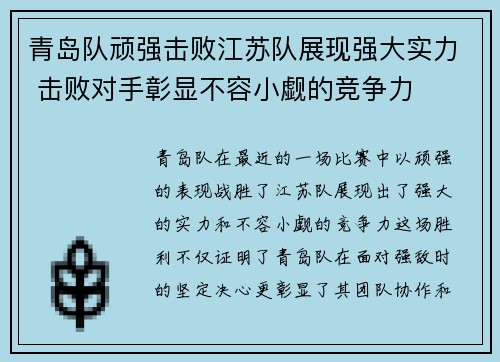 青岛队顽强击败江苏队展现强大实力 击败对手彰显不容小觑的竞争力

青岛队在最近的一场比赛中以顽强的表现战胜了江苏队展现出了强大的实力和不容小觑的竞争力这场胜利不仅证明了青岛队在面对强敌时的坚定决心更彰显了其团队协作和